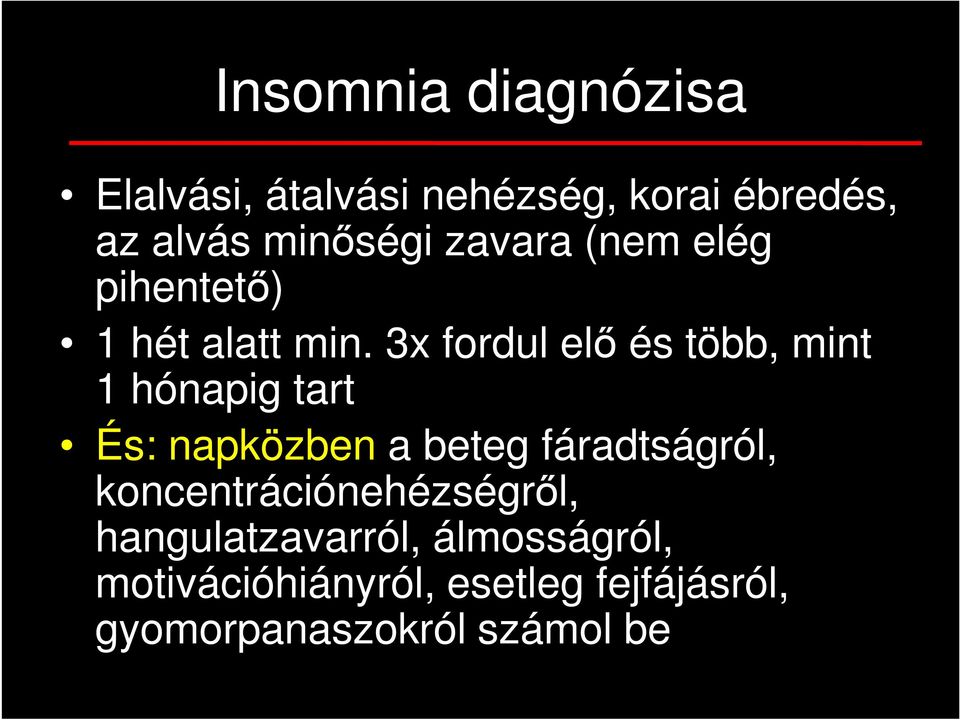 Insomnia diagnózisa

• Elalvási, átalvási nehézség, korai ébredés, az alvás minőségi zavara (nem elég pihentető)

• 1 hét alatt min. 3x fordul elő és több, mint 1 hónapig tart

• És: napközben a beteg fáradtságról, koncentrációnehézségről, hangulatzavarról, álmosságról, motivációhiányról, esetleg fejfájásról, gyomorpanaszokról számol be